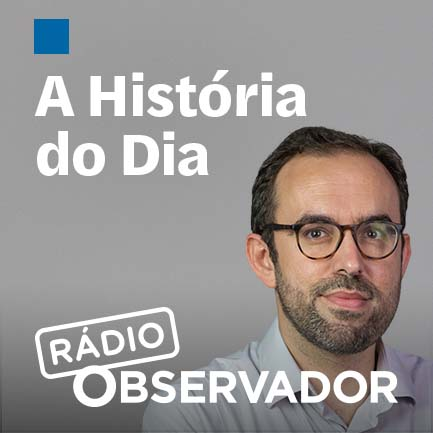 A História do Dia

RÁDIO
OBSERVADOR